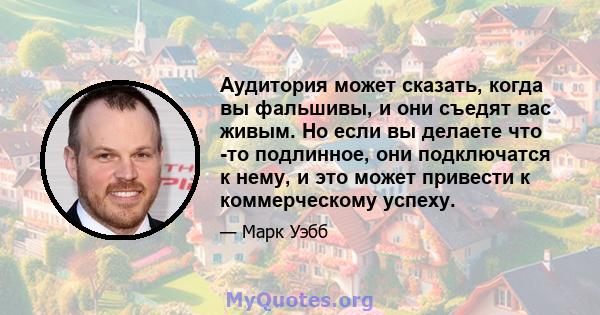 Аудитория может сказать, когда вы фальшивы, и они съедят вас живым. Но если вы делаете что -то подлинное, они подключатся к нему, и это может привести к коммерческому успеху.

— Марк Уэбб

MyQuotes.org